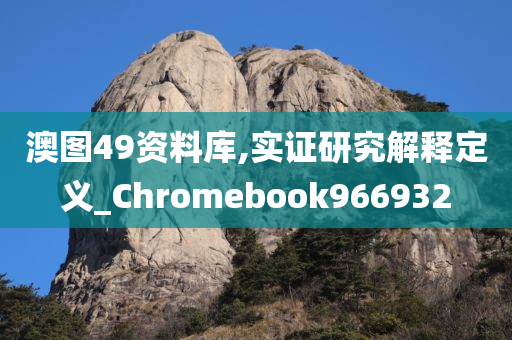 澳图49资料库,实证研究解释定义_Chromebook966932